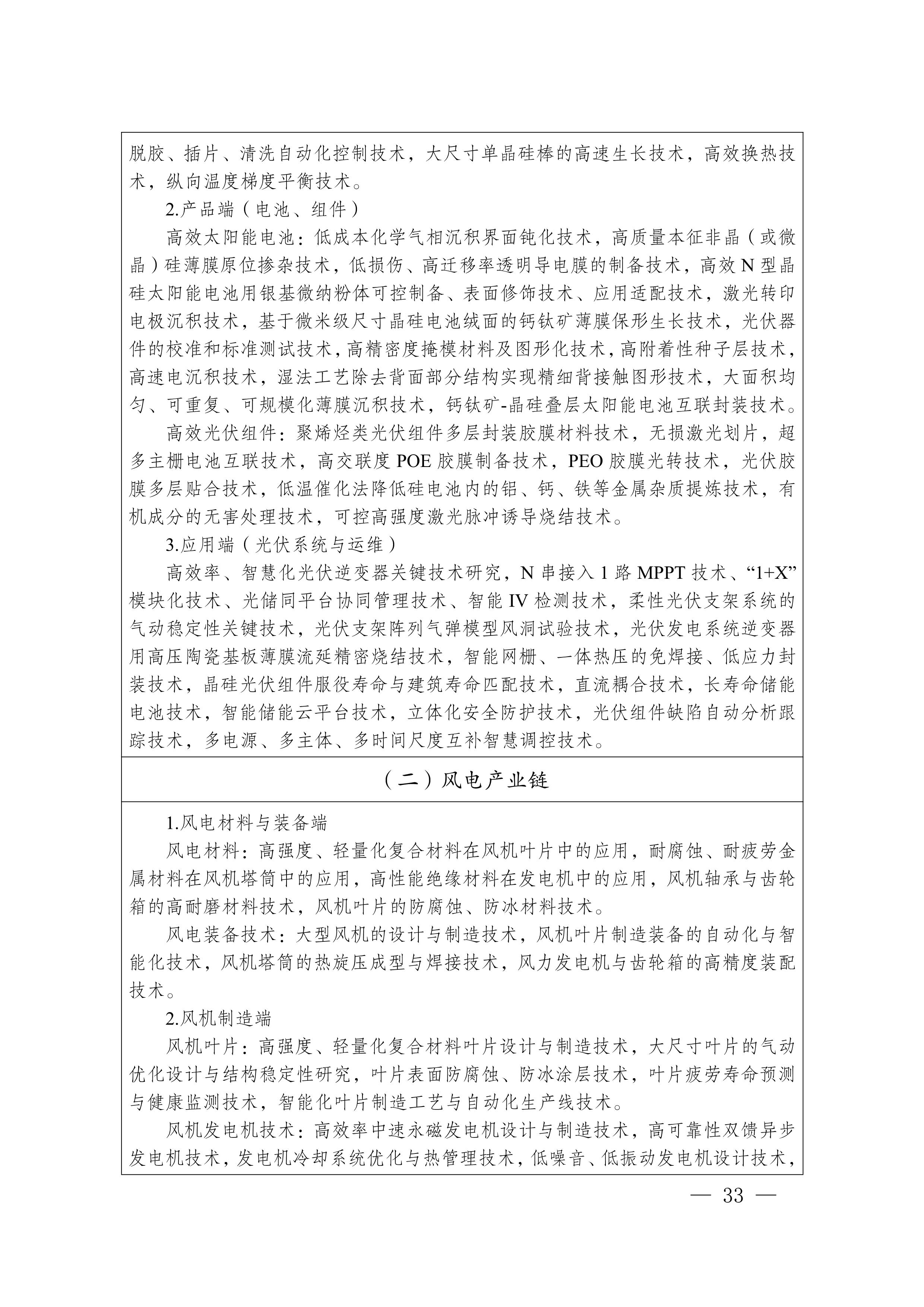 脱胶、插片、清洗自动化控制技术，大尺寸单晶硅棒的高速生长技术，高效换热技术，纵向温度梯度平衡技术。

2.产品端（电池、组件）

高效太阳能电池：低成本化学气相沉积界面钝化技术，高质量本征非晶（或微晶）硅薄膜原位掺杂技术，低损伤、高迁移率透明导电膜的制备技术，高效 N 型晶硅太阳能电池用银基微纳粉体可控制备、表面修饰技术、应用适配技术，激光转印电极沉积技术，基于微米级尺寸晶硅电池绒面的钙钛矿薄膜保形生长技术，光伏器件的校准和标准测试技术，高精密度掩模材料及图形化技术，高附着性种子层技术，高速电沉积技术，湿法工艺除去背面部分结构实现精细背接触图形技术，大面积均匀、可重复、可规模化薄膜沉积技术，钙钛矿-晶硅叠层太阳能电池互联封装技术。

高效光伏组件：聚烯烃类光伏组件多层封装胶膜材料技术，无损激光划片，超多主栅电池互联技术，高交联度 POE 胶膜制备技术，PEO 胶膜光转技术，光伏胶膜多层贴合技术，低温催化法降低硅电池内的铝、钙、铁等金属杂质提炼技术，有机成分的无害处理技术，可控高强度激光脉冲诱导烧结技术。

3.应用端（光伏系统与运维）

高效率、智慧化光伏逆变器关键技术研究，N 串接入 1 路 MPPT 技术、“1+X”模块化技术、光储同平台协同管理技术、智能 IV 检测技术，柔性光伏支架系统的气动稳定性关键技术，光伏支架阵列气弹模型风洞试验技术，光伏发电系统逆变器用高压陶瓷基板薄膜流延精密烧结技术，智能网栅、一体热压的免焊接、低应力封装技术，晶硅光伏组件服役寿命与建筑寿命匹配技术，直流耦合技术，长寿命储能电池技术，智能储能云平台技术，立体化安全防护技术，光伏组件缺陷自动分析跟踪技术，多电源、多主体、多时间尺度互补智慧调控技术。

（二）风电产业链

1.风电材料与装备端

风电材料：高强度、轻量化复合材料在风机叶片中的应用，耐腐蚀、耐疲劳金属材料在风机塔筒中的应用，高性能绝缘材料在发电机中的应用，风机轴承与齿轮箱的高耐磨材料技术，风机叶片的防腐蚀、防冰材料技术。

风电装备技术：大型风机的设计与制造技术，风机叶片制造装备的自动化与智能化技术，风机塔筒的热旋压成型与焊接技术，风力发电机与齿轮箱的高精度装配技术。

2.风机制造端

风机叶片：高强度、轻量化复合材料叶片设计与制造技术，大尺寸叶片的气动优化设计与结构稳定性研究，叶片表面防腐蚀、防冰涂层技术，叶片疲劳寿命预测与健康监测技术，智能化叶片制造工艺与自动化生产线技术。

风机发电机技术：高效率中速永磁发电机设计与制造技术，高可靠性双馈异步发电机技术，发电机冷却系统优化与热管理技术，低噪音、低振动发电机设计技术，

— 33 —